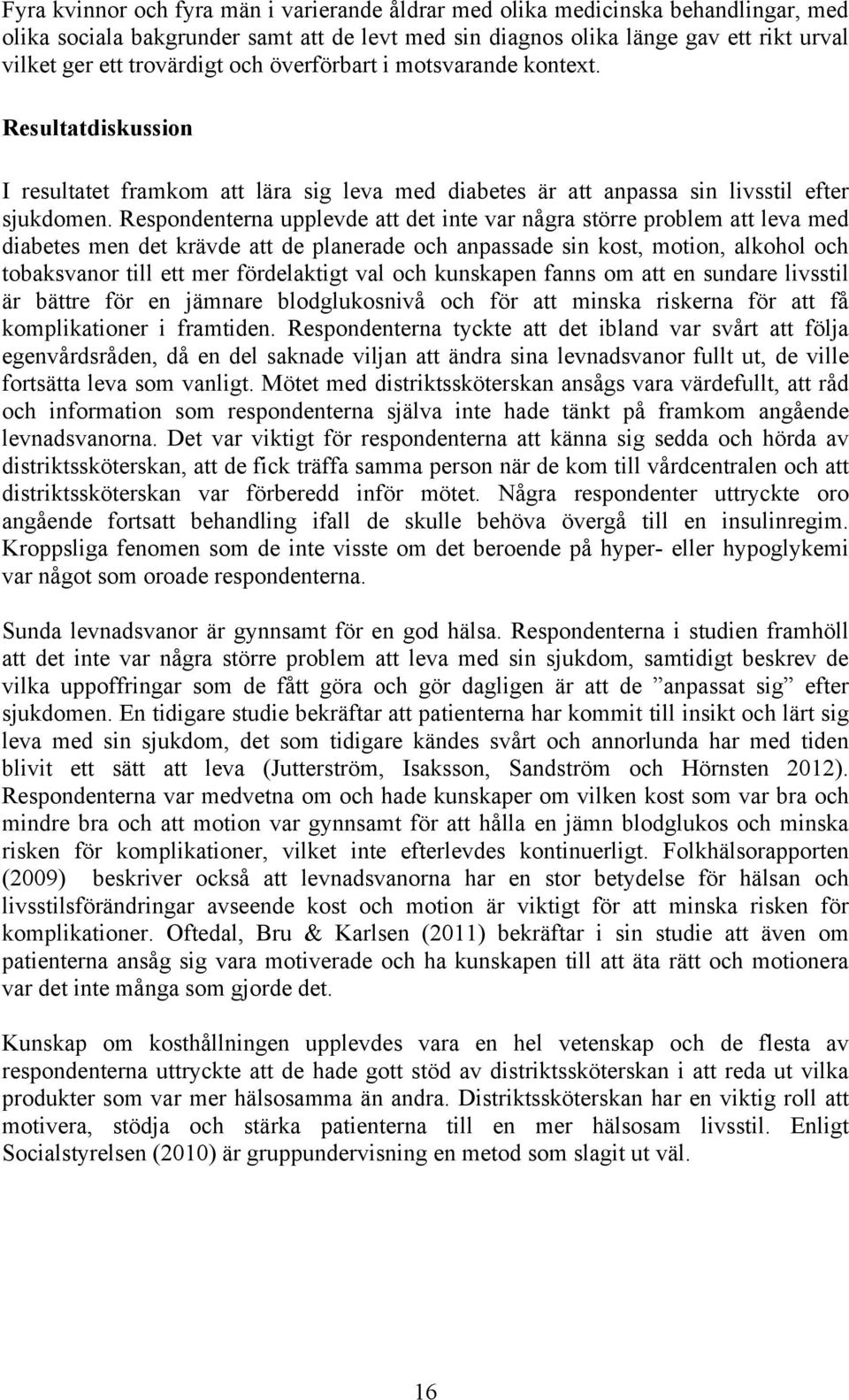 Fyra kvinnor och fyra män i varierande åldrar med olika medicinska behandlingar, med olika sociala bakgrunder samt att de levt med sin diagnos olika länge gav ett rikt urval vilket ger ett trovärdigt och överförbart i motsvarande kontext.

Resultatdiskussion

I resultatet framkom att lära sig leva med diabetes är att anpassa sin livsstil efter sjukdomen. Respondenterna upplevde att det inte var några större problem att leva med diabetes men det krävde att de planerade och anpassade sin kost, motion, alkohol och tobaksvanor till ett mer fördelaktigt val och kunskapen fanns om att en sundare livsstil är bättre för en jämnare blodglukosnivå och för att minska riskerna för att få komplikationer i framtiden. Respondenterna tyckte att det ibland var svårt att följa egenvårdsråden, då en del saknade viljan att ändra sina levnadsvanor fullt ut, de ville fortsätta leva som vanligt. Mötet med distriktssköterskan ansågs vara värdefullt, att råd och information som respondenterna själva inte hade tänkt på framkom angående levnadsvanorna. Det var viktigt för respondenterna att känna sig sedda och hörda av distriktssköterskan, att de fick träffa samma person när de kom till vårdcentralen och att distriktssköterskan var förberedd inför mötet. Några respondenter uttryckte oro angående fortsatt behandling ifall de skulle behöva övergå till en insulinregim. Kroppsliga fenomen som de inte visste om det beroende på hyper- eller hypoglykemi var något som oroade respondenterna.

Sunda levnadsvanor är gynnsamt för en god hälsa. Respondenterna i studien framhöll att det inte var några större problem att leva med sin sjukdom, samtidigt beskrev de vilka uppoffringar som de fått göra och gör dagligen är att de ”anpassat sig” efter sjukdomen. En tidigare studie bekräftar att patienterna har kommit till insikt och lärt sig leva med sin sjukdom, det som tidigare kändes svårt och annorlunda har med tiden blivit ett sätt att leva (Jutterström, Isaksson, Sandström och Hörnsten 2012). Respondenterna var medvetna om och hade kunskaper om vilken kost som var bra och mindre bra och att motion var gynnsamt för att hålla en jämn blodglukos och minska risken för komplikationer, vilket inte efterlevdes kontinuerligt. Folkhälsorapporten (2009) beskriver också att levnadsvanorna har en stor betydelse för hälsan och livsstilsförändringar avseende kost och motion är viktigt för att minska risken för komplikationer. Oftedal, Bru & Karlsen (2011) bekräftar i sin studie att även om patienterna ansåg sig vara motiverade och ha kunskapen till att äta rätt och motionera var det inte många som gjorde det.

Kunskap om kosthållningen upplevdes vara en hel vetenskap och de flesta av respondenterna uttryckte att de hade gott stöd av distriktssköterskan i att reda ut vilka produkter som var mer hälsosamma än andra. Distriktssköterskan har en viktig roll att motivera, stödja och stärka patienterna till en mer hälsosam livsstil. Enligt Socialstyrelsen (2010) är gruppundervisning en metod som slagit ut väl.

16